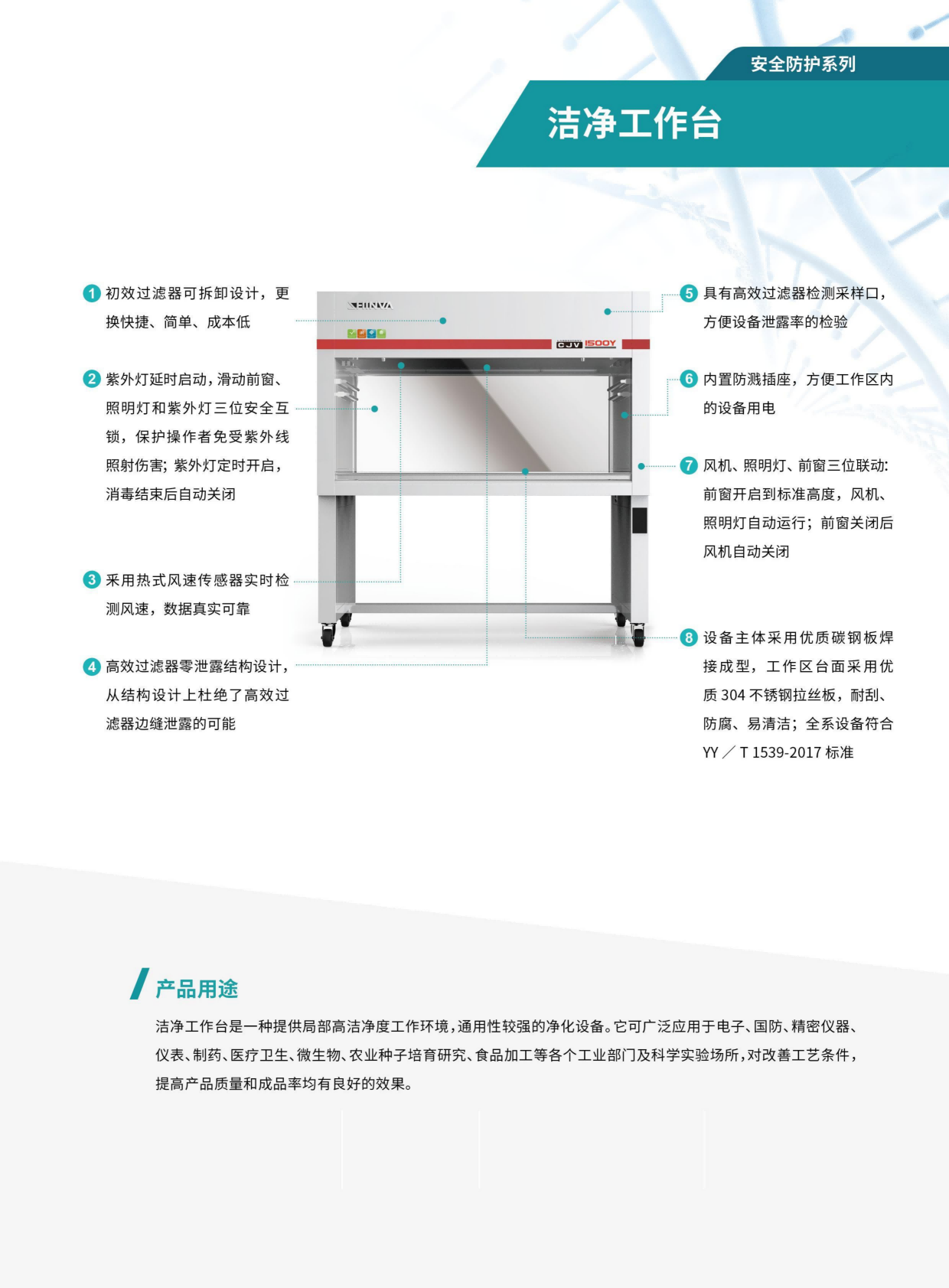 安全防护系列

洁净工作台

1 初效过滤器可拆卸设计，更换快捷、简单、成本低

2 紫外灯延时启动，滑动前窗、照明灯和紫外灯三位安全互锁，保护操作者免受紫外线照射伤害；紫外灯定时开启，消毒结束后自动关闭

3 采用热式风速传感器实时检测风速，数据真实可靠

4 高效过滤器零泄露结构设计，从结构设计上杜绝了高效过滤器边缝泄露的可能

SHINVA

CJV 1500Y

5 具有高效过滤器检测采样口，方便设备泄露率的检验

6 内置防溅插座，方便工作区内的设备用电

7 风机、照明灯、前窗三位联动：前窗开启到标准高度，风机、照明灯自动运行；前窗关闭后风机自动关闭

8 设备主体采用优质碳钢板焊接成型，工作区台面采用优质 304 不锈钢拉丝板，耐刮、防腐、易清洁；全系设备符合 YY ／ T 1539-2017 标准

产品用途

洁净工作台是一种提供局部高洁净度工作环境，通用性较强的净化设备。它可广泛应用于电子、国防、精密仪器、仪表、制药、医疗卫生、微生物、农业种子培育研究、食品加工等各个工业部门及科学实验场所，对改善工艺条件，提高产品质量和成品率均有良好的效果。